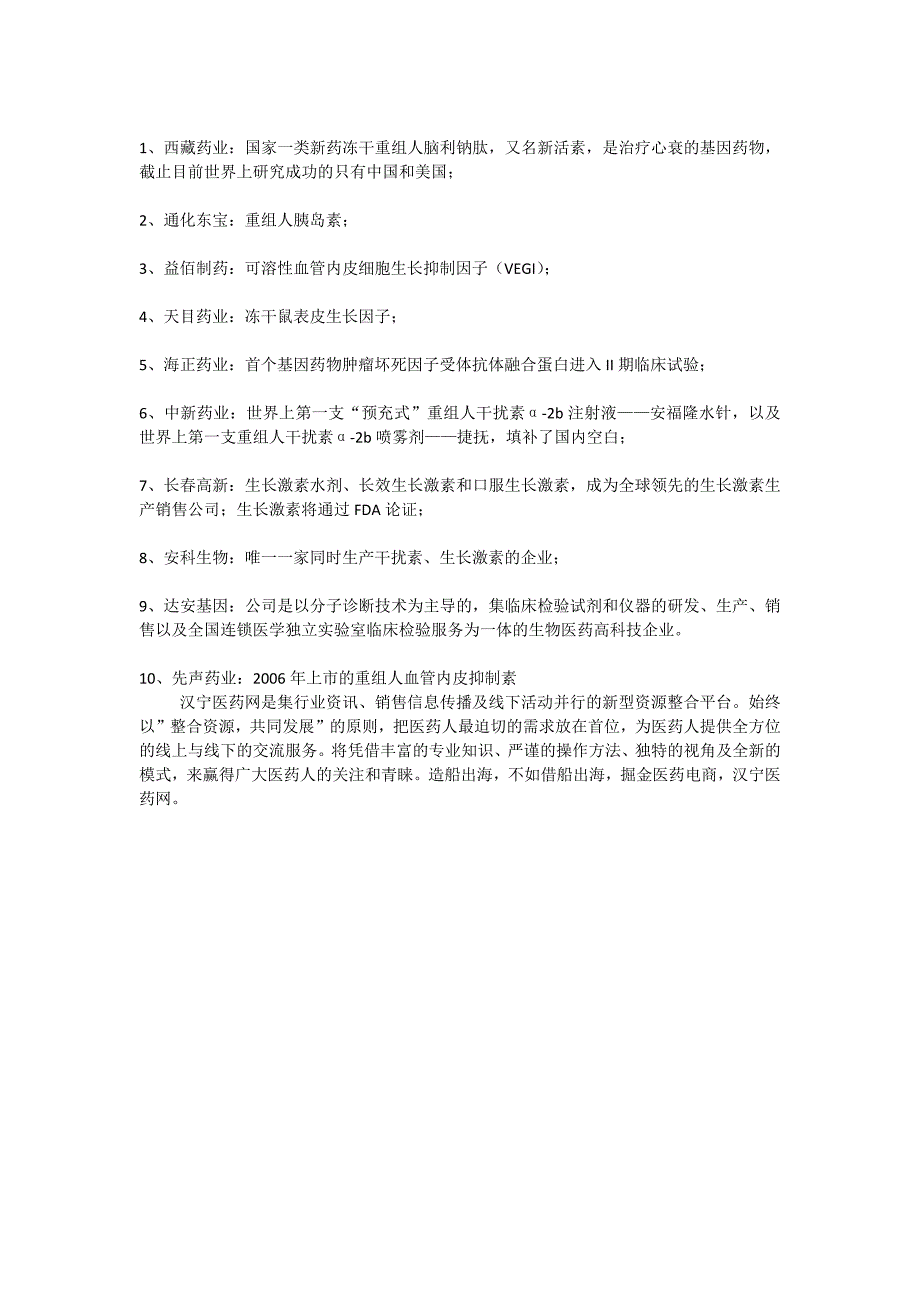 1、西藏药业：国家一类新药冻干重组人脑利钠肽，又名新活素，是治疗心衰的基因药物，截止目前世界上研究成功的只有中国和美国；

2、通化东宝：重组人胰岛素；

3、益佰制药：可溶性血管内皮细胞生长抑制因子（VEGI）；

4、天目药业：冻干鼠表皮生长因子；

5、海正药业：首个基因药物肿瘤坏死因子受体抗体融合蛋白进入 II 期临床试验；

6、中新药业：世界上第一支“预充式”重组人干扰素α-2b 注射液——安福隆水针，以及世界上第一支重组人干扰素α-2b 喷雾剂——捷抚，填补了国内空白；

7、长春高新：生长激素水剂、长效生长激素和口服生长激素，成为全球领先的生长激素生产销售公司；生长激素将通过 FDA 论证；

8、安科生物：唯一一家同时生产干扰素、生长激素的企业；

9、达安基因：公司是以分子诊断技术为主导的，集临床检验试剂和仪器的研发、生产、销售以及全国连锁医学独立实验室临床检验服务为一体的生物医药高科技企业。

10、先声药业：2006 年上市的重组人血管内皮抑制素
汉宁医药网是集行业资讯、销售信息传播及线下活动并行的新型资源整合平台。始终以”整合资源，共同发展”的原则，把医药人最迫切的需求放在首位，为医药人提供全方位的线上与线下的交流服务。将凭借丰富的专业知识、严谨的操作方法、独特的视角及全新的模式，来赢得广大医药人的关注和青睐。造船出海，不如借船出海，掘金医药电商，汉宁医药网。